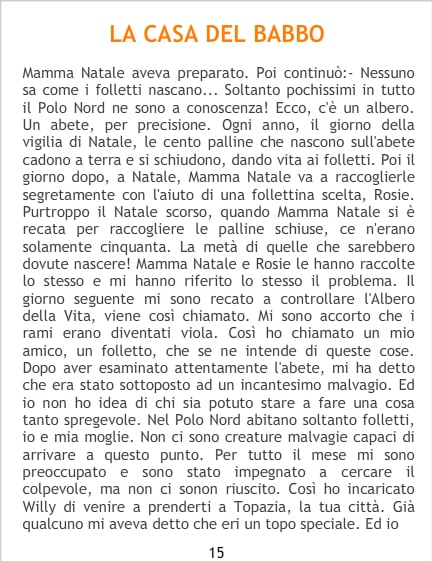 LA CASA DEL BABBO

Mamma Natale aveva preparato. Poi continuò:- Nessuno sa come i folletti nascano... Soltanto pochissimi in tutto il Polo Nord ne sono a conoscenza! Ecco, c'è un albero. Un abete, per precisione. Ogni anno, il giorno della vigilia di Natale, le cento palline che nascono sull'abete cadono a terra e si schiudono, dando vita ai folletti. Poi il giorno dopo, a Natale, Mamma Natale va a raccoglierle segretamente con l'aiuto di una follettina scelta, Rosie. Purtroppo il Natale scorso, quando Mamma Natale si è recata per raccogliere le palline schiuse, ce n'erano solamente cinquanta. La metà di quelle che sarebbero dovute nascere! Mamma Natale e Rosie le hanno raccolte lo stesso e mi hanno riferito lo stesso il problema. Il giorno seguente mi sono recato a controllare l'Albero della Vita, viene così chiamato. Mi sono accorto che i rami erano diventati viola. Così ho chiamato un mio amico, un folletto, che se ne intende di queste cose. Dopo aver esaminato attentamente l'abete, mi ha detto che era stato sottoposto ad un incantesimo malvagio. Ed io non ho idea di chi sia potuto stare a fare una cosa tanto spregevole. Nel Polo Nord abitano soltanto folletti, io e mia moglie. Non ci sono creature malvagie capaci di arrivare a questo punto. Per tutto il mese mi sono preoccupato e sono stato impegnato a cercare il colpevole, ma non ci sonon riuscito. Così ho incaricato Willy di venire a prenderti a Topazia, la tua città. Già qualcuno mi aveva detto che eri un topo speciale. Ed io

15